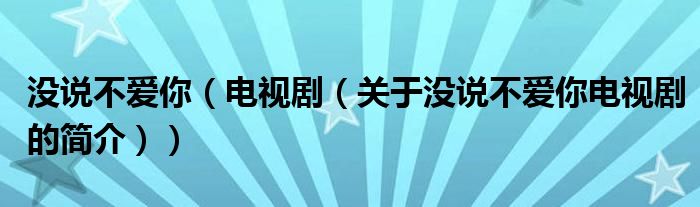 没说不爱你（电视剧（关于没说不爱你电视剧的简介））